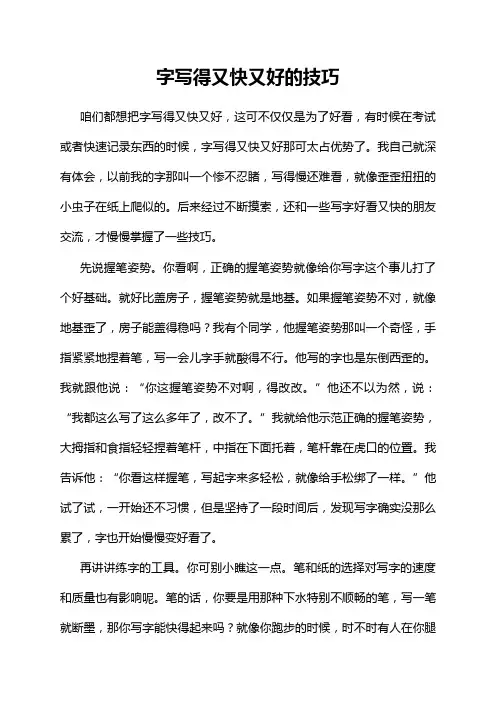 字写得又快又好的技巧

咱们都想把字写得又快又好，这可不仅仅是为了好看，有时候在考试或者快速记录东西的时候，字写得又快又好那可太占优势了。我自己就深有体会，以前我的字那叫一个惨不忍睹，写得慢还难看，就像歪歪扭扭的小虫子在纸上爬似的。后来经过不断摸索，还和一些写字好看又快的朋友交流，才慢慢掌握了一些技巧。

先说握笔姿势。你看啊，正确的握笔姿势就像给你写字这个事儿打了个好基础。就好比盖房子，握笔姿势就是地基。如果握笔姿势不对，就像地基歪了，房子能盖得稳吗？我有个同学，他握笔姿势那叫一个奇怪，手指紧紧地捏着笔，写一会儿字手就酸得不行。他写的字也是东倒西歪的。我就跟他说：“你这握笔姿势不对啊，得改改。”他还不以为然，说：“我都这么写了这么多年了，改不了。”我就给他示范正确的握笔姿势，大拇指和食指轻轻捏着笔杆，中指在下面托着，笔杆靠在虎口的位置。我告诉他：“你看这样握笔，写起字来多轻松，就像给手松绑了一样。”他试了试，一开始还不习惯，但是坚持了一段时间后，发现写字确实没那么累了，字也开始慢慢变好看了。

再讲讲练字的工具。你可别小瞧这一点。笔和纸的选择对写字的速度和质量也有影响呢。笔的话，你要是用那种下水特别不顺畅的笔，写一笔就断墨，那你写字能快得起来吗？就像你跑步的时候，时不时有人在你腿